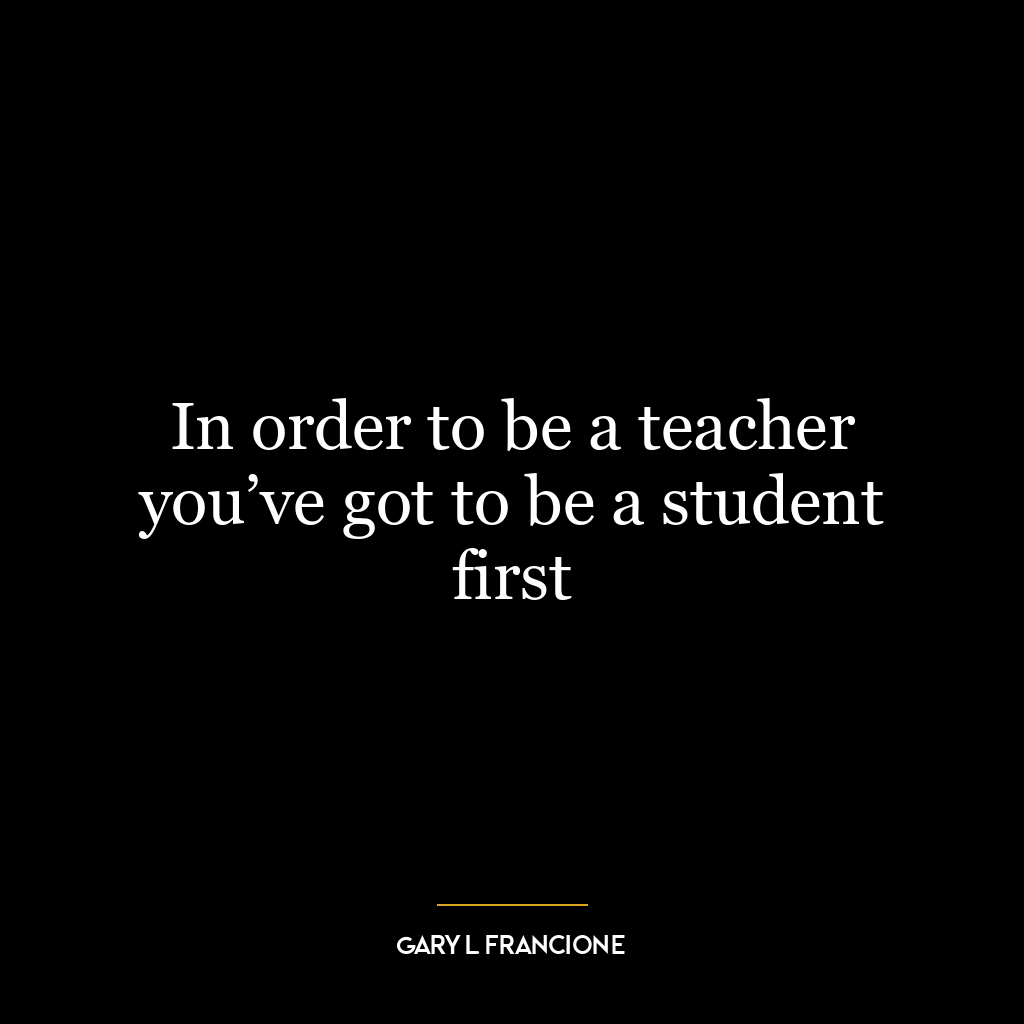 In order to be a teacher you’ve got to be a student first

GARY L FRANCIONE